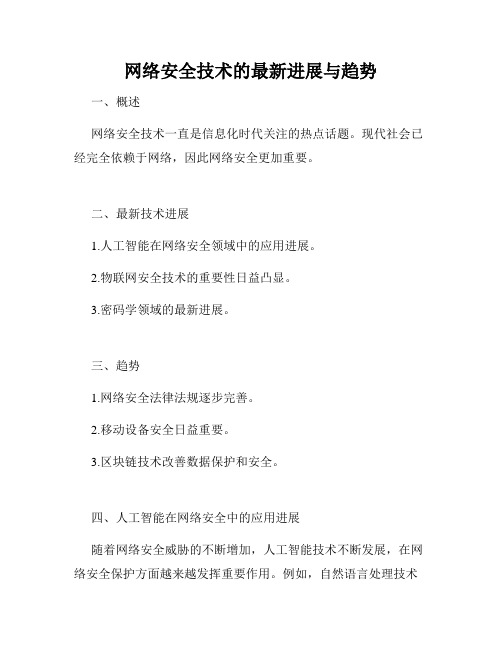 网络安全技术的最新进展与趋势

一、概述

网络安全技术一直是信息化时代关注的热点话题。现代社会已经完全依赖于网络，因此网络安全更加重要。

二、最新技术进展

1.人工智能在网络安全领域中的应用进展。

2.物联网安全技术的重要性日益凸显。

3.密码学领域的最新进展。

三、趋势

1.网络安全法律法规逐步完善。

2.移动设备安全日益重要。

3.区块链技术改善数据保护和安全。

四、人工智能在网络安全中的应用进展

随着网络安全威胁的不断增加，人工智能技术不断发展，在网络安全保护方面越来越发挥重要作用。例如，自然语言处理技术